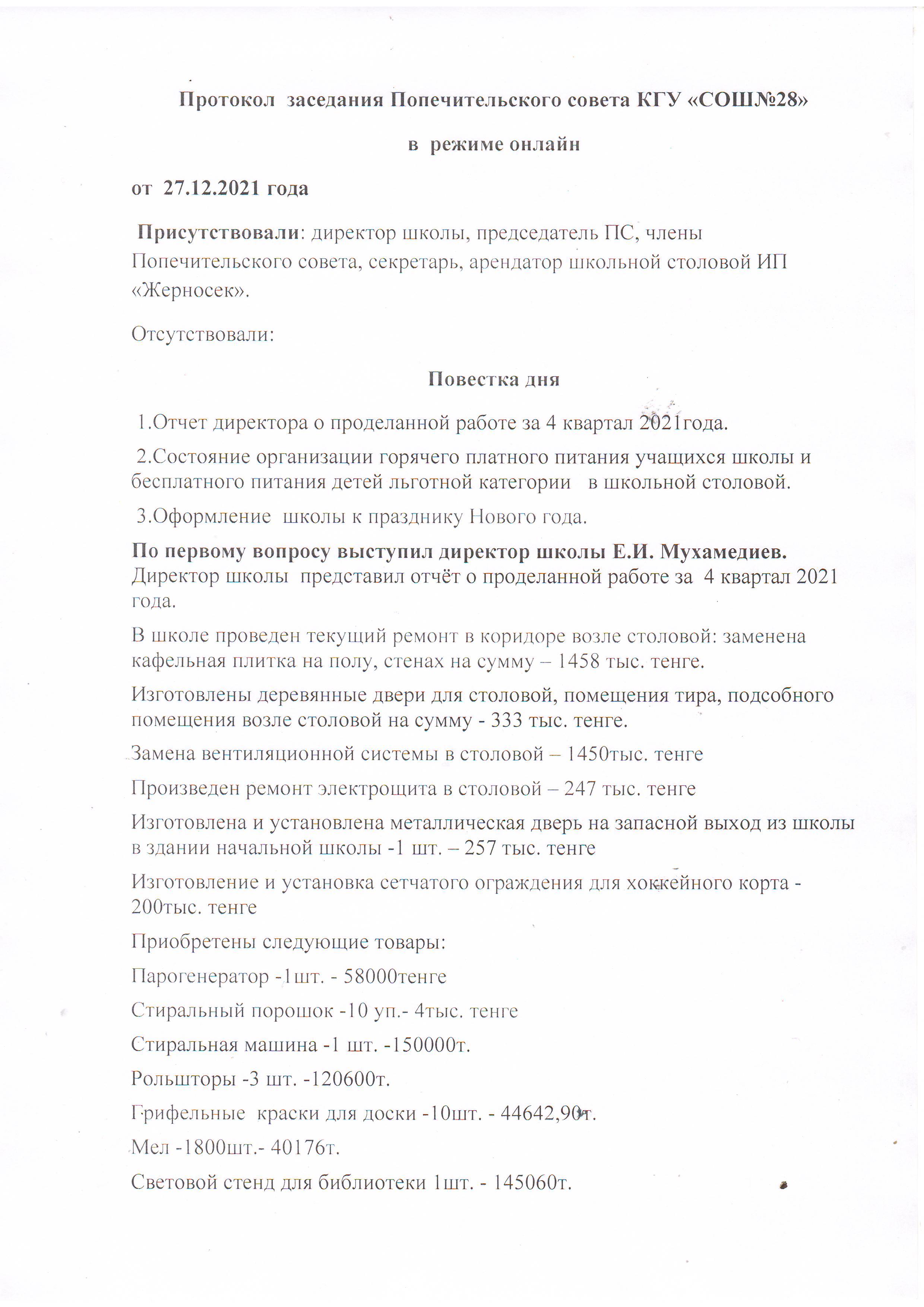 Протокол заседания Попечительского совета КГУ «СОШ№28»

в режиме онлайн

от 27.12.2021 года

Присутствовали: директор школы, председатель ПС, члены Попечительского совета, секретарь, арендатор школьной столовой ИП «Жерносек».

Отсутствовали:

Повестка дня

1.Отчет директора о проделанной работе за 4 квартал 2021года.

2.Состояние организации горячего платного питания учащихся школы и бесплатного питания детей льготной категории в школьной столовой.

3.Оформление школы к празднику Нового года.

По первому вопросу выступил директор школы Е.И. Мухамедиев. Директор школы представил отчёт о проделанной работе за 4 квартал 2021 года.

В школе проведен текущий ремонт в коридоре возле столовой: заменена кафельная плитка на полу, стенах на сумму – 1458 тыс. тенге.

Изготовлены деревянные двери для столовой, помещения тира, подсобного помещения возле столовой на сумму - 333 тыс. тенге.

Замена вентиляционной системы в столовой – 1450тыс. тенге

Произведен ремонт электрощита в столовой – 247 тыс. тенге

Изготовлена и установлена металлическая дверь на запасной выход из школы в здании начальной школы -1 шт. – 257 тыс. тенге

Изготовление и установка сетчатого ограждения для хоккейного корта - 200тыс. тенге

Приобретены следующие товары:

Парогенератор -1шт. - 58000тенге

Стиральный порошок -10 уп.- 4тыс. тенге

Стиральная машина -1 шт. -150000т.

Рольшторы -3 шт. -120600т.

Грифельные краски для доски -10шт. - 44642,90т.

Мел -1800шт.- 40176т.

Световой стенд для библиотеки 1шт. - 145060т.